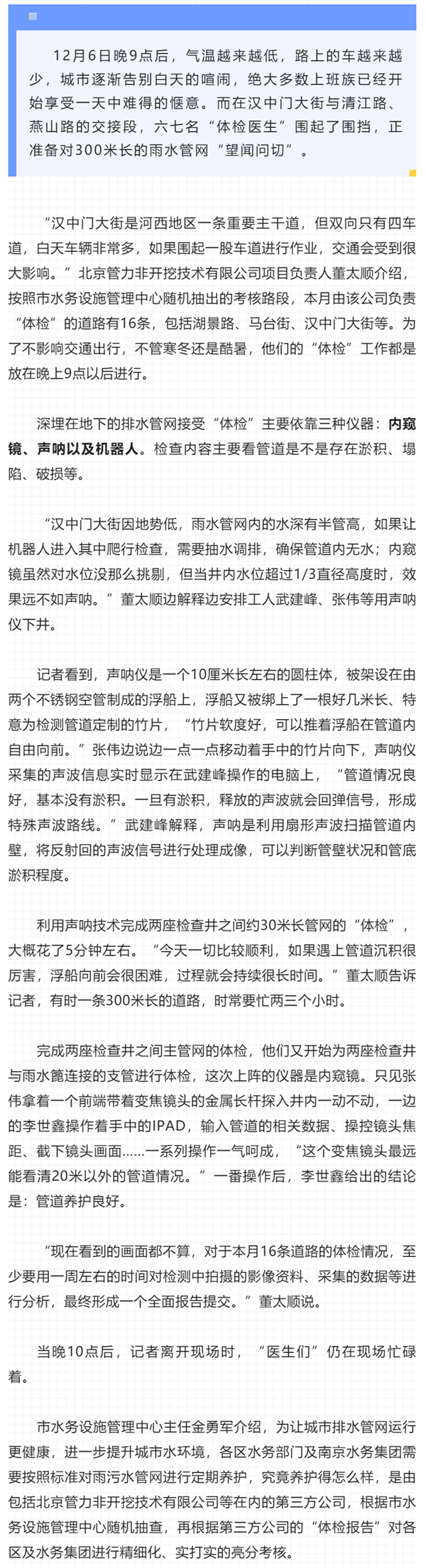 12月6日晚9点后，气温越来越低，路上的车越来越少，城市逐渐告别白天的喧闹，绝大多数上班族已经开始享受一天中难得的惬意。而在汉中门大街与清江路、燕山路的交接段，六七名“体检医生”围起了围挡，正准备对300米长的雨水管网“望闻问切”。

“汉中门大街是河西地区一条重要主干道，但双向只有四车道，白天车辆非常多，如果围起一股车道进行作业，交通会受到很大影响。”北京管力非开挖技术有限公司项目负责人董太顺介绍，按照市水务设施管理中心随机抽出的考核路段，本月由该公司负责“体检”的道路有16条，包括湖景路、马台街、汉中门大街等。为了不影响交通出行，不管寒冬还是酷暑，他们的“体检”工作都是放在晚上9点以后进行。

深埋在地下的排水管网接受“体检”主要依靠三种仪器：内窥镜、声呐以及机器人。检查内容主要看管道是不是存在淤积、塌陷、破损等。

“汉中门大街因地势低，雨水管网内的水深有半管高，如果让机器人进入其中爬行检查，需要抽水调排，确保管道内无水；内窥镜虽然对水位没那么挑剔，但当井内水位超过1/3直径高度时，效果远不如声呐。”董太顺边解释边安排工人武建峰、张伟等用声呐仪下井。

记者看到，声呐仪是一个10厘米长左右的圆柱体，被架设在由两个不锈钢空管制成的浮船上，浮船又被绑上了一根好几米长、特意为检测管道定制的竹片，“竹片软度好，可以推着浮船在管道内自由向前。”张伟边说边一点一点移动着手中的竹片向下，声呐仪采集的声波信息实时显示在武建峰操作的电脑上，“管道情况良好，基本没有淤积。一旦有淤积，释放的声波就会回弹信号，形成特殊声波路线。”武建峰解释，声呐是利用扇形声波扫描管道内壁，将反射回的声波信号进行处理成像，可以判断管壁状况和管底淤积程度。

利用声呐技术完成两座检查井之间约30米长管网的“体检”，大概花了5分钟左右。“今天一切比较顺利，如果遇上管道沉积很厉害，浮船向前会很困难，过程就会持续很长时间。”董太顺告诉记者，有时一条300米长的道路，时常要忙两三个小时。

完成两座检查井之间主管网的体检，他们又开始为两座检查井与雨水篦连接的支管进行体检，这次上阵的仪器是内窥镜。只见张伟拿着一个前端带着变焦镜头的金属长杆探入井内一动不动，一边的李世鑫操作着手中的IPAD，输入管道的相关数据、操控镜头焦距、截下镜头画面……一系列操作一气呵成，“这个变焦镜头最远能看清20米以外的管道情况。”一番操作后，李世鑫给出的结论是：管道养护良好。

“现在看到的画面都不算，对于本月16条道路的体检情况，至少要用一周左右的时间对检测中拍摄的影像资料、采集的数据等进行分析，最终形成一个全面报告提交。”董太顺说。

当晚10点后，记者离开现场时，“医生们”仍在现场忙碌着。

市水务设施管理中心主任金勇军介绍，为让城市排水管网运行更健康，进一步提升城市水环境，各区水务部门及南京水务集团需要按照标准对雨污水管网进行定期养护，究竟养护得怎么样，是由包括北京管力非开挖技术有限公司等在内的第三方公司，根据市水务设施管理中心随机抽查，再根据第三方公司的“体检报告”对各区及水务集团进行精细化、实打实的亮分考核。